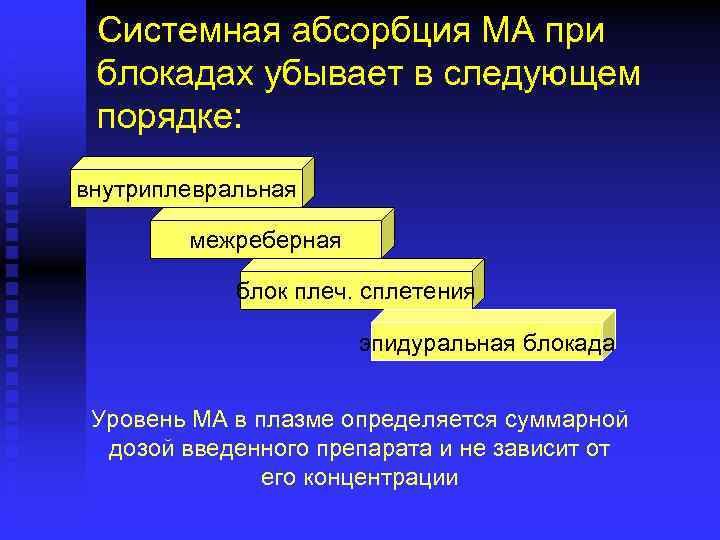 Системная абсорбция МА при блокадах убывает в следующем порядке:

внутриплевральная

межреберная

блок плеч. сплетения

эпидуральная блокада

Уровень МА в плазме определяется суммарной дозой введенного препарата и не зависит от его концентрации